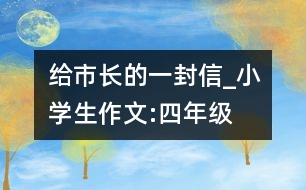 给市长的一封信_小学生作文:四年级